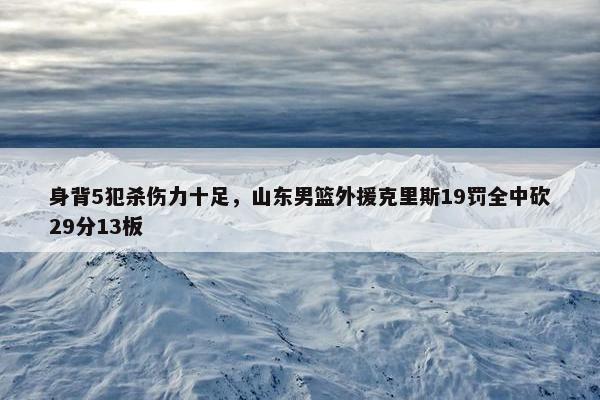 身背5犯杀伤力十足，山东男篮外援克里斯19罚全中砍29分13板